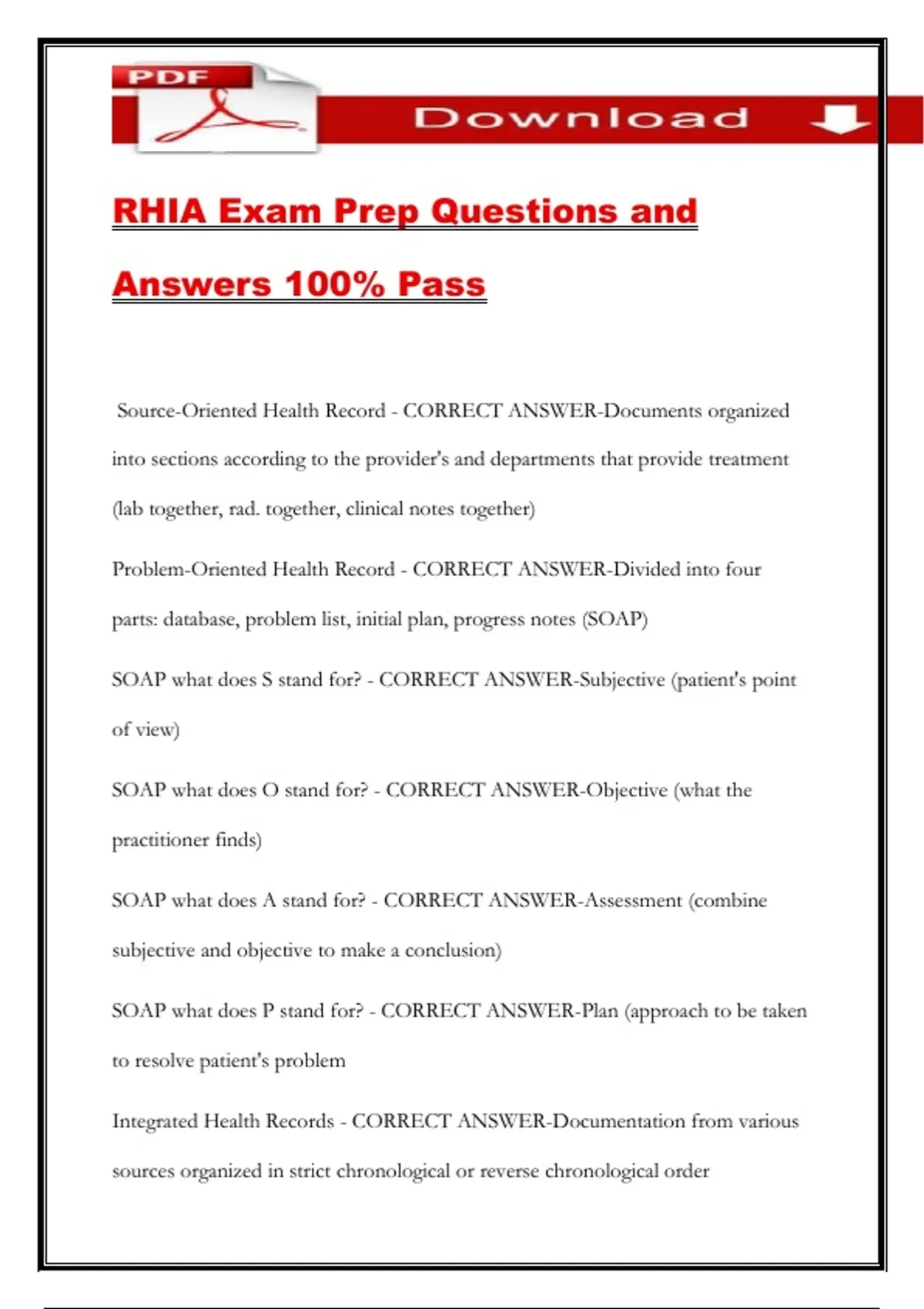 PDF

Download

RHIA Exam Prep Questions and Answers 100% Pass

Source-Oriented Health Record - CORRECT ANSWER-Documents organized into sections according to the provider's and departments that provide treatment (lab together, rad. together, clinical notes together)

Problem-Oriented Health Record - CORRECT ANSWER-Divided into four parts: database, problem list, initial plan, progress notes (SOAP)

SOAP what does S stand for? - CORRECT ANSWER-Subjective (patient's point of view)

SOAP what does O stand for? - CORRECT ANSWER-Objective (what the practitioner finds)

SOAP what does A stand for? - CORRECT ANSWER-Assessment (combine subjective and objective to make a conclusion)

SOAP what does P stand for? - CORRECT ANSWER-Plan (approach to be taken to resolve patient's problem

Integrated Health Records - CORRECT ANSWER-Documentation from various sources organized in strict chronological or reverse chronological order